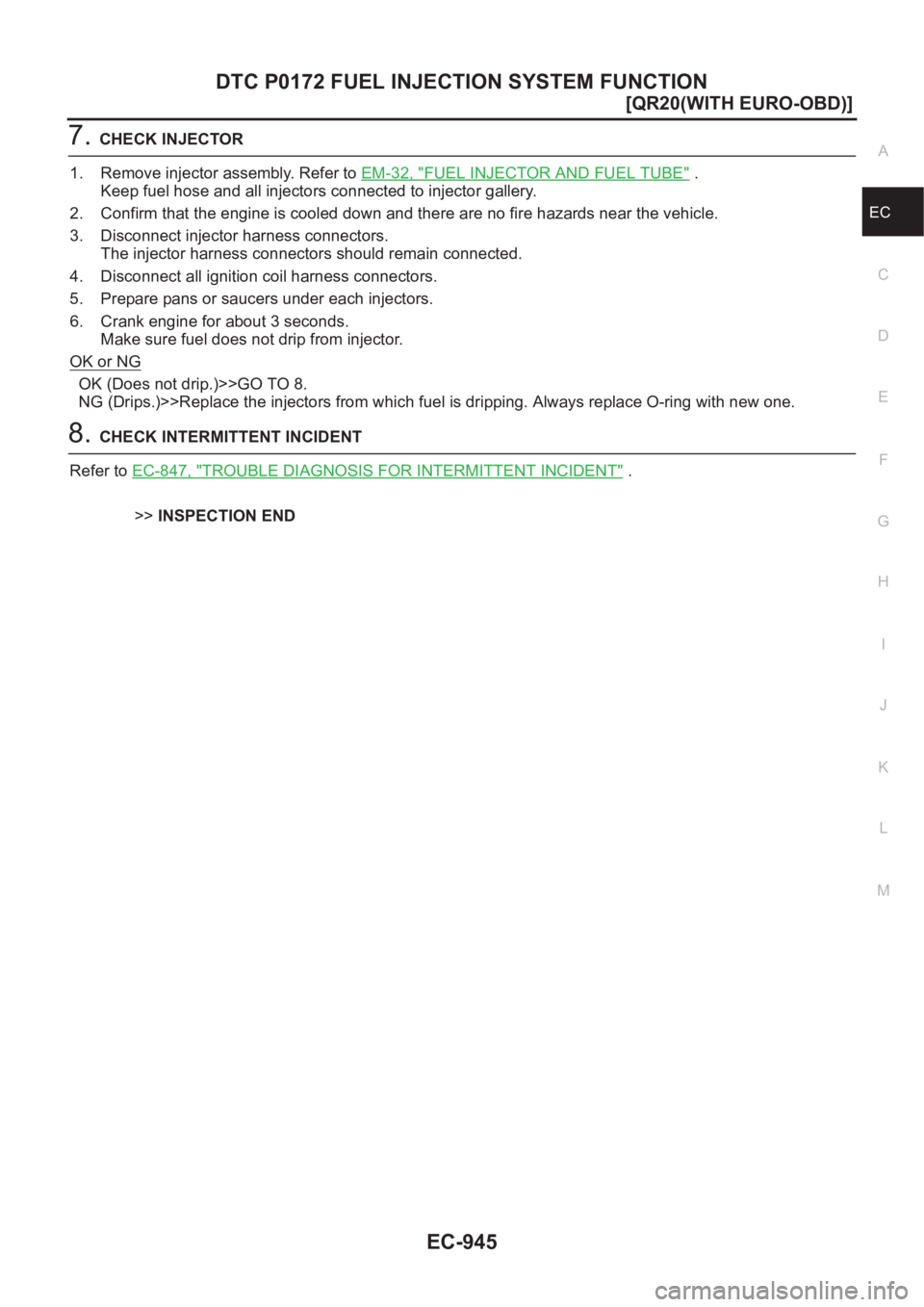 DTC P0172 FUEL INJECTION SYSTEM FUNCTION
[QR20(WITH EURO-OBD)]

7. CHECK INJECTOR

1. Remove injector assembly. Refer to EM-32, "FUEL INJECTOR AND FUEL TUBE" .
Keep fuel hose and all injectors connected to injector gallery.
2. Confirm that the engine is cooled down and there are no fire hazards near the vehicle.
3. Disconnect injector harness connectors.
The injector harness connectors should remain connected.
4. Disconnect all ignition coil harness connectors.
5. Prepare pans or saucers under each injectors.
6. Crank engine for about 3 seconds.
Make sure fuel does not drip from injector.

OK or NG

OK (Does not drip.)>>GO TO 8.
NG (Drips.)>>Replace the injectors from which fuel is dripping. Always replace O-ring with new one.

8. CHECK INTERMITTENT INCIDENT

Refer to EC-847, "TROUBLE DIAGNOSIS FOR INTERMITTENT INCIDENT" .

>> INSPECTION END

A
EC
C
D
E
F
G
H
I
J
K
L
M

EC-945

carmanualsonline.info